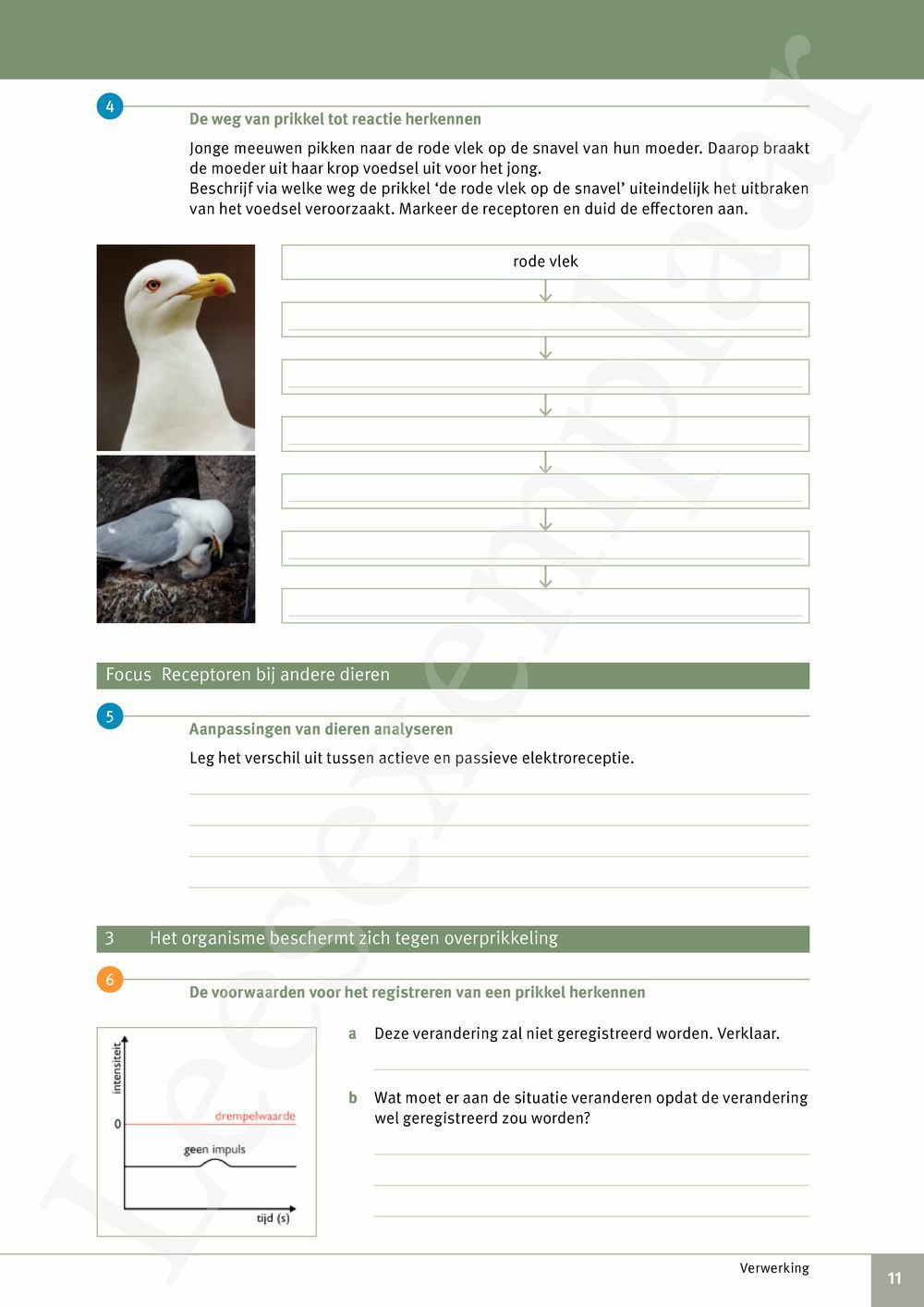 Leesexemplaar

4

De weg van prikkel tot reactie herkennen

Jonge meeuwen pikken naar de rode vlek op de snavel van hun moeder. Daarop braakt de moeder uit haar krop voedsel uit voor het jong.
Beschrijf via welke weg de prikkel 'de rode vlek op de snavel' uiteindelijk het uitbraken van het voedsel veroorzaakt. Markeer de receptoren en duid de effectoren aan.

rode vlek

Focus Receptoren bij andere dieren

5

Aanpassingen van dieren analyseren

Leg het verschil uit tussen actieve en passieve elektroreceptie.

3 Het organisme beschermt zich tegen overprikkeling

6

De voorwaarden voor het registreren van een prikkel herkennen

intensiteit

0

drempelwaarde

geen impuls

tijd (s)

a Deze verandering zal niet geregistreerd worden. Verklaar.

b Wat moet er aan de situatie veranderen opdat de verandering wel geregistreerd zou worden?

Verwerking

11